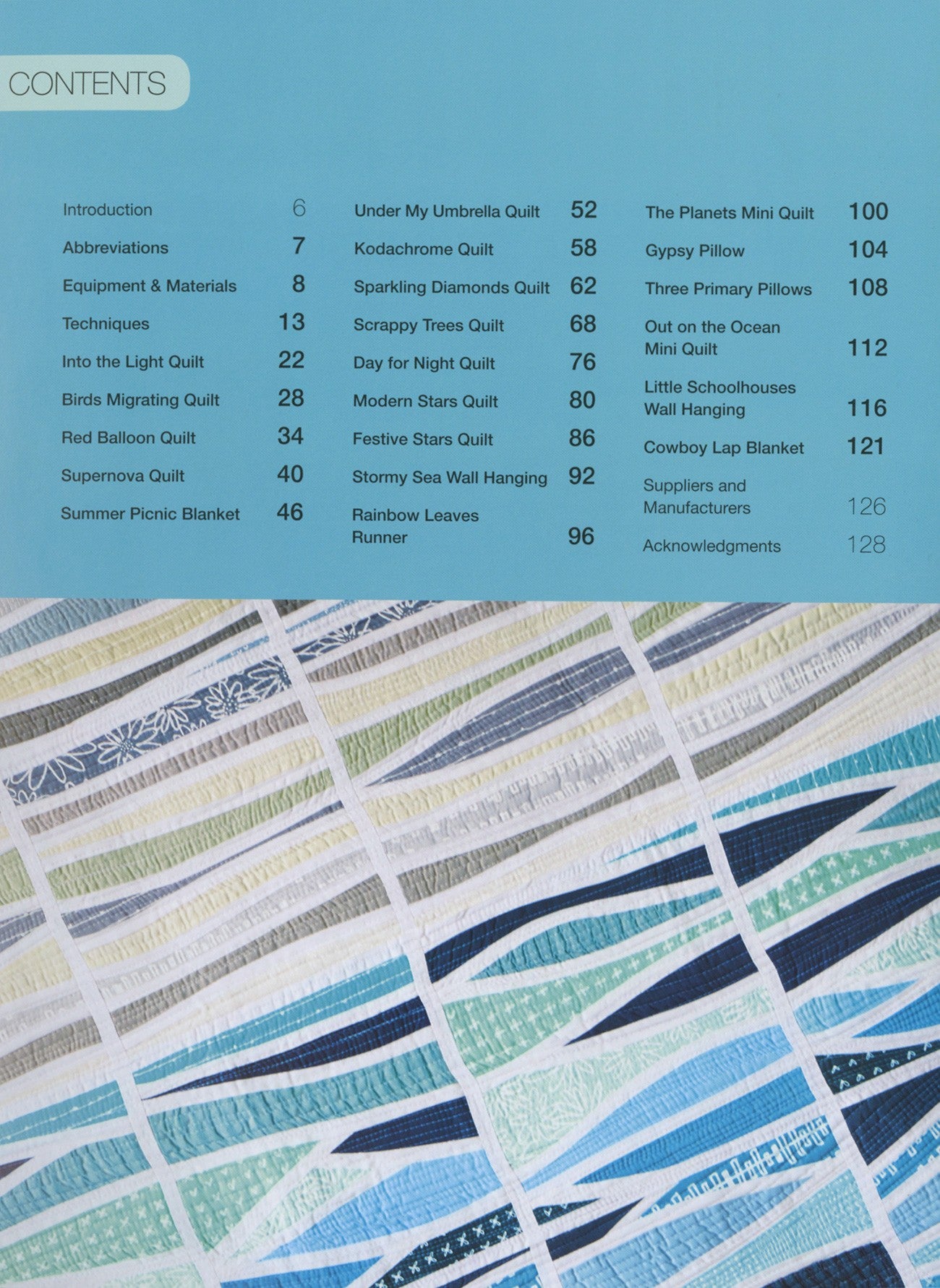 CONTENTS

Introduction 6
Abbreviations 7
Equipment & Materials 8
Techniques 13
Into the Light Quilt 22
Birds Migrating Quilt 28
Red Balloon Quilt 34
Supernova Quilt 40
Summer Picnic Blanket 46

Under My Umbrella Quilt 52
Kodachrome Quilt 58
Sparkling Diamonds Quilt 62
Scrappy Trees Quilt 68
Day for Night Quilt 76
Modern Stars Quilt 80
Festive Stars Quilt 86
Stormy Sea Wall Hanging 92
Rainbow Leaves Runner 96

The Planets Mini Quilt 100
Gypsy Pillow 104
Three Primary Pillows 108
Out on the Ocean Mini Quilt 112
Little Schoolhouses Wall Hanging 116
Cowboy Lap Blanket 121
Suppliers and Manufacturers 126
Acknowledgments 128